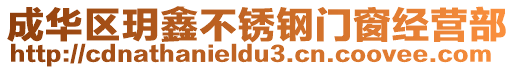 成华区玥鑫不锈钢门窗经营部
http://cdnathanieldu3.cn.coovee.com